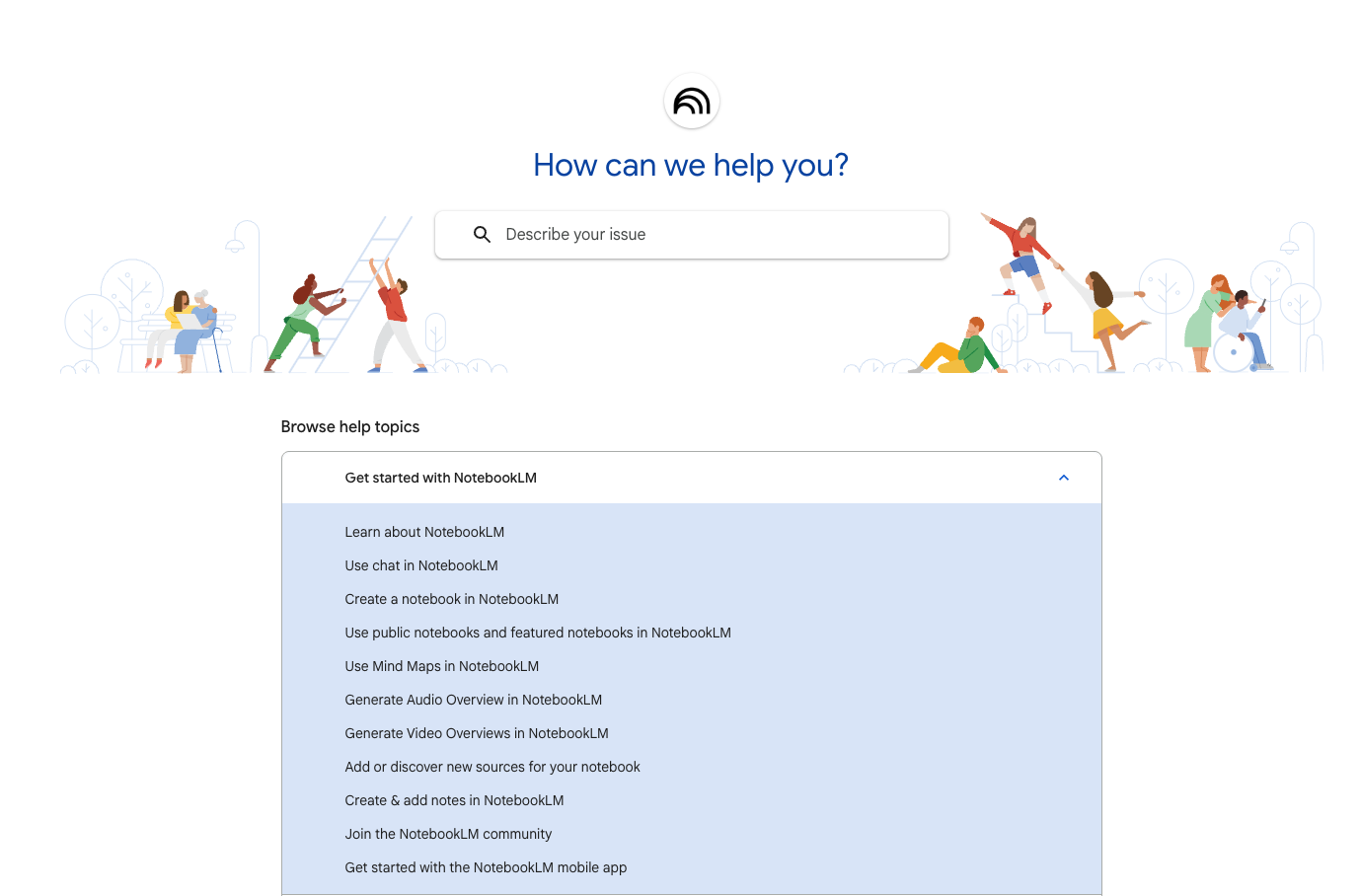 How can we help you?

Describe your issue

Browse help topics

Get started with NotebookLM

Learn about NotebookLM

Use chat in NotebookLM

Create a notebook in NotebookLM

Use public notebooks and featured notebooks in NotebookLM

Use Mind Maps in NotebookLM

Generate Audio Overview in NotebookLM

Generate Video Overviews in NotebookLM

Add or discover new sources for your notebook

Create & add notes in NotebookLM

Join the NotebookLM community

Get started with the NotebookLM mobile app